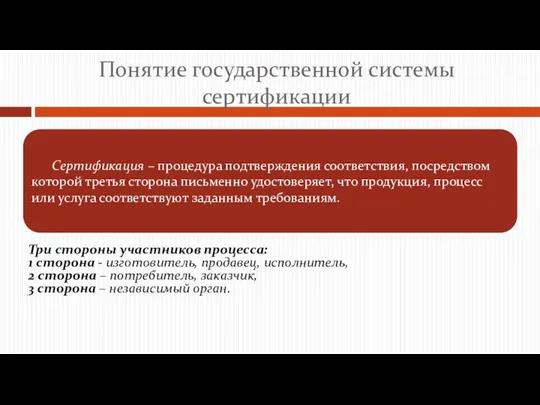 Понятие государственной системы сертификации

Сертификация – процедура подтверждения соответствия, посредством которой третья сторона письменно удостоверяет, что продукция, процесс или услуга соответствуют заданным требованиям.

Три стороны участников процесса:
1 сторона - изготовитель, продавец, исполнитель,
2 сторона – потребитель, заказчик,
3 сторона – независимый орган.